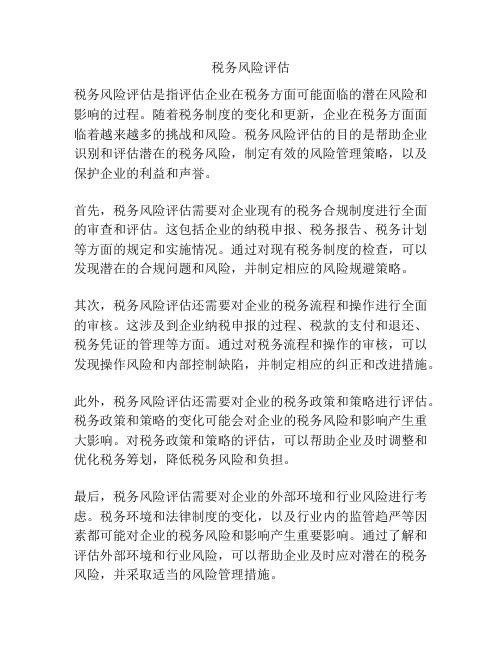 税务风险评估

税务风险评估是指评估企业在税务方面可能面临的潜在风险和影响的过程。随着税务制度的变化和更新，企业在税务方面面临着越来越多的挑战和风险。税务风险评估的目的是帮助企业识别和评估潜在的税务风险，制定有效的风险管理策略，以及保护企业的利益和声誉。

首先，税务风险评估需要对企业现有的税务合规制度进行全面的审查和评估。这包括企业的纳税申报、税务报告、税务计划等方面的规定和实施情况。通过对现有税务制度的检查，可以发现潜在的合规问题和风险，并制定相应的风险规避策略。

其次，税务风险评估还需要对企业的税务流程和操作进行全面的审核。这涉及到企业纳税申报的过程、税款的支付和退还、税务凭证的管理等方面。通过对税务流程和操作的审核，可以发现操作风险和内部控制缺陷，并制定相应的纠正和改进措施。

此外，税务风险评估还需要对企业的税务政策和策略进行评估。税务政策和策略的变化可能会对企业的税务风险和影响产生重大影响。对税务政策和策略的评估，可以帮助企业及时调整和优化税务筹划，降低税务风险和负担。

最后，税务风险评估需要对企业的外部环境和行业风险进行考虑。税务环境和法律制度的变化，以及行业内的监管趋严等因素都可能对企业的税务风险和影响产生重要影响。通过了解和评估外部环境和行业风险，可以帮助企业及时应对潜在的税务风险，并采取适当的风险管理措施。